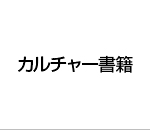 カルチャー書籍